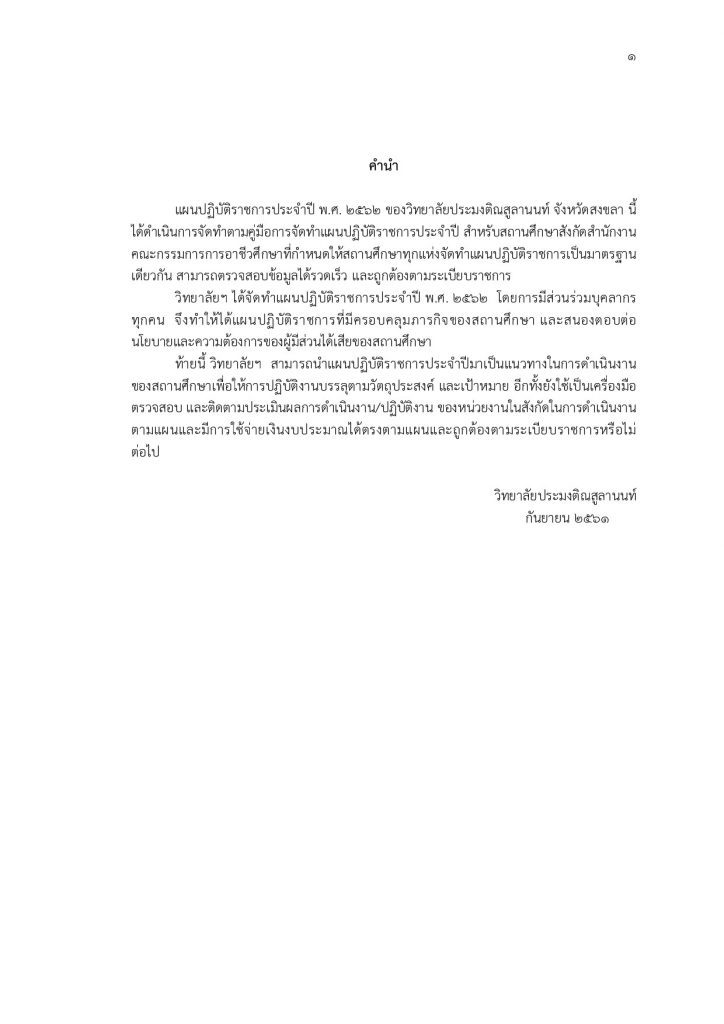 ๑

คำนำ

แผนปฏิบัติราชการประจำปี พ.ศ. ๒๕๖๒ ของวิทยาลัยประมงติณสูลานนท์ จังหวัดสงขลา นี้ ได้ดำเนินการจัดทำตามคู่มือการจัดทำแผนปฏิบัติราชการประจำปี สำหรับสถานศึกษาสังกัดสำนักงานคณะกรรมการการอาชีวศึกษาที่กำหนดให้สถานศึกษาทุกแห่งจัดทำแผนปฏิบัติราชการเป็นมาตรฐานเดียวกัน สามารถตรวจสอบข้อมูลได้รวดเร็ว และถูกต้องตามระเบียบราชการ

วิทยาลัยฯ ได้จัดทำแผนปฏิบัติราชการประจำปี พ.ศ. ๒๕๖๒ โดยการมีส่วนร่วมบุคลากรทุกคน จึงทำให้ได้แผนปฏิบัติราชการที่มีครอบคลุมภารกิจของสถานศึกษา และสนองตอบต่อนโยบายและความต้องการของผู้มีส่วนได้เสียของสถานศึกษา

ท้ายนี้ วิทยาลัยฯ สามารถนำแผนปฏิบัติราชการประจำปีมาเป็นแนวทางในการดำเนินงานของสถานศึกษาเพื่อให้การปฏิบัติงานบรรลุตามวัตถุประสงค์ และเป้าหมาย อีกทั้งยังใช้เป็นเครื่องมือตรวจสอบ และติดตามประเมินผลการดำเนินงาน/ปฏิบัติงาน ของหน่วยงานในสังกัดในการดำเนินงานตามแผนและมีการใช้จ่ายเงินงบประมาณได้ตรงตามแผนและถูกต้องตามระเบียบราชการหรือไม่ต่อไป

วิทยาลัยประมงติณสูลานนท์
กันยายน ๒๕๖๑